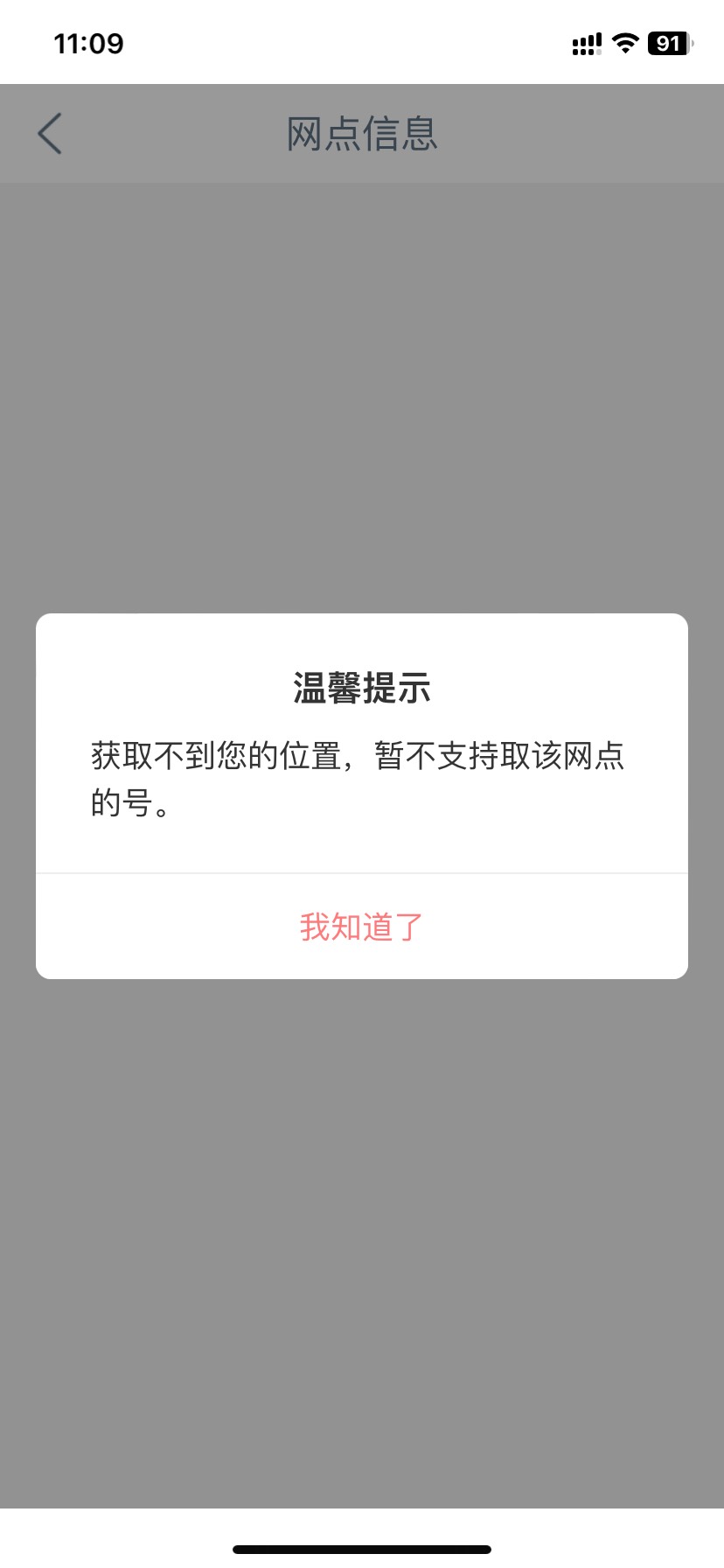 11:09

91

网点信息

温馨提示

获取不到您的位置，暂不支持取该网点的号。

我知道了